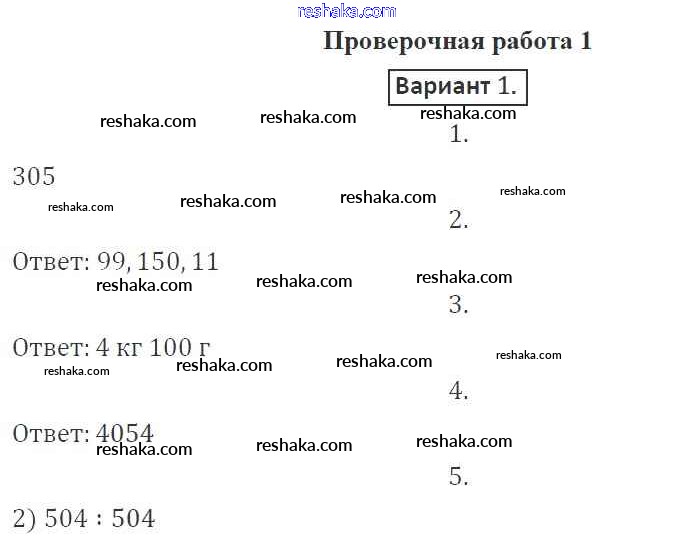 reshaka.com

Проверочная работа 1

Вариант 1.

reshaka.com reshaka.com reshaka.com

1.

305

reshaka.com reshaka.com reshaka.com reshaka.com

2.

Ответ: 99, 150, 11

reshaka.com reshaka.com reshaka.com

3.

Ответ: 4 кг 100 г

reshaka.com reshaka.com reshaka.com reshaka.com

4.

Ответ: 4054

reshaka.com reshaka.com reshaka.com

5.

2) 504 : 504